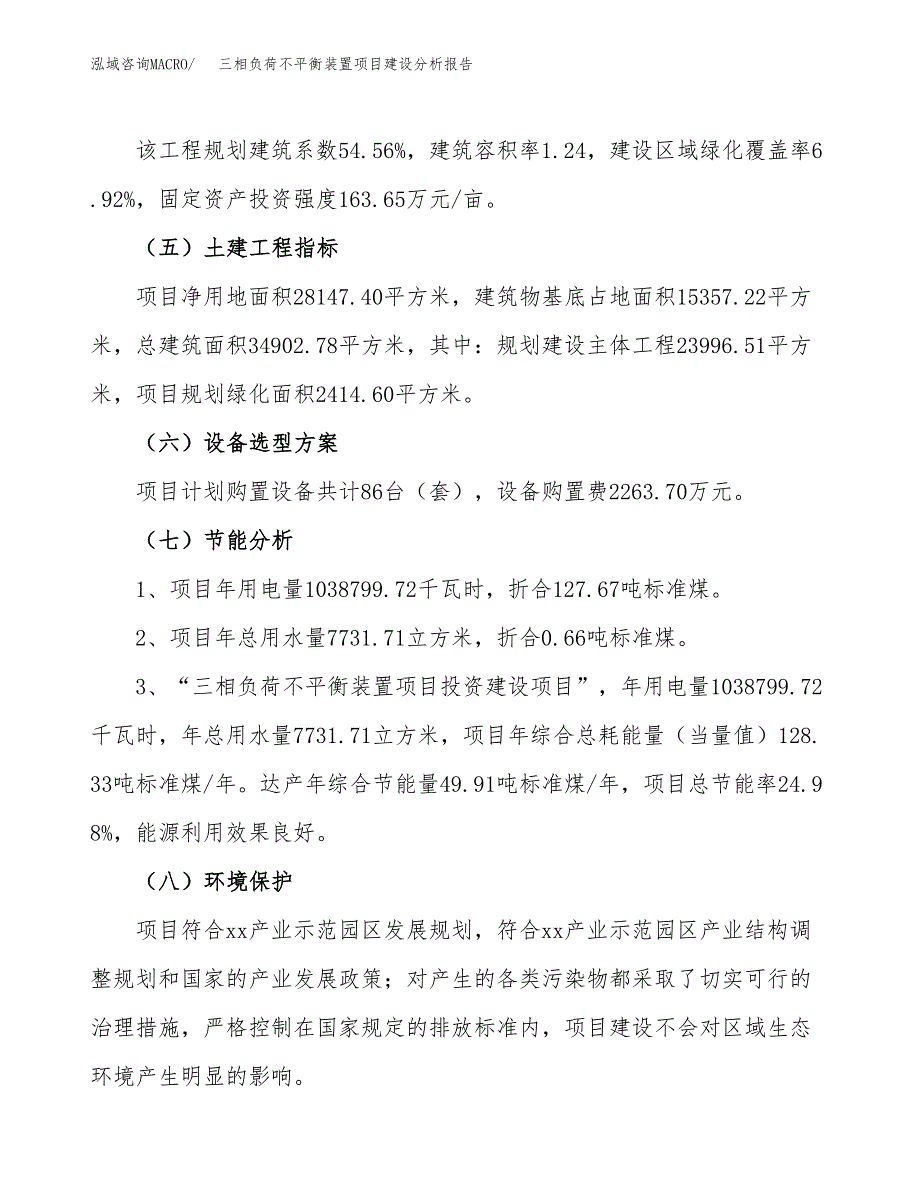 泓域咨询MACRO/　三相负荷不平衡装置项目建设分析报告

该工程规划建筑系数54.56%，建筑容积率1.24，建设区域绿化覆盖率6.92%，固定资产投资强度163.65万元/亩。

（五）土建工程指标

项目净用地面积28147.40平方米，建筑物基底占地面积15357.22平方米，总建筑面积34902.78平方米，其中：规划建设主体工程23996.51平方米，项目规划绿化面积2414.60平方米。

（六）设备选型方案

项目计划购置设备共计86台（套），设备购置费2263.70万元。

（七）节能分析

1、项目年用电量1038799.72千瓦时，折合127.67吨标准煤。

2、项目年总用水量7731.71立方米，折合0.66吨标准煤。

3、“三相负荷不平衡装置项目投资建设项目”，年用电量1038799.72千瓦时，年总用水量7731.71立方米，项目年综合总耗能量（当量值）128.33吨标准煤/年。达产年综合节能量49.91吨标准煤/年，项目总节能率24.98%，能源利用效果良好。

（八）环境保护

项目符合xx产业示范园区发展规划，符合xx产业示范园区产业结构调整规划和国家的产业发展政策；对产生的各类污染物都采取了切实可行的治理措施，严格控制在国家规定的排放标准内，项目建设不会对区域生态环境产生明显的影响。